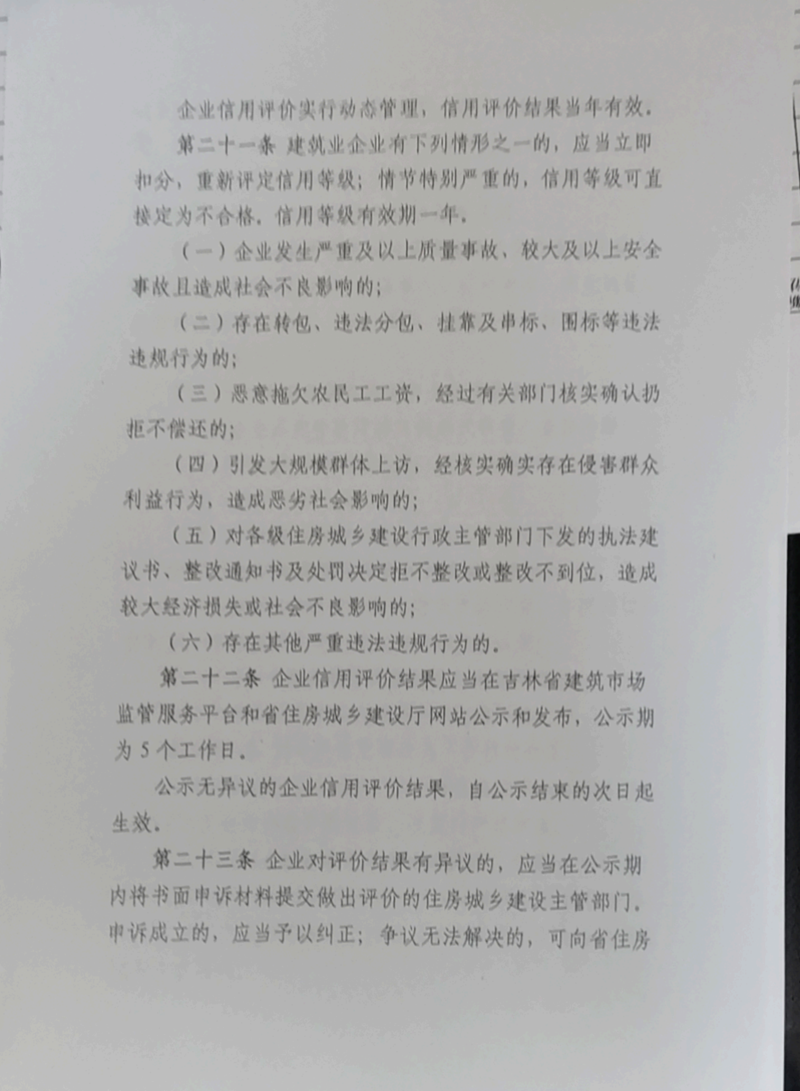 企业信用评价实行动态管理，信用评价结果当年有效。

第二十一条 建筑业企业有下列情形之一的，应当立即扣分，重新评定信用等级；情节特别严重的，信用等级可直接定为不合格，信用等级有效期一年。

（一）企业发生严重及以上质量事故、较大及以上安全事故且造成社会不良影响的；

（二）存在转包、违法分包、挂靠及串标、围标等违法违规行为的；

（三）恶意拖欠农民工工资，经过有关部门核实确认扔拒不偿还的；

（四）引发大规模群体上访，经核实确实存在侵害群众利益行为，造成恶劣社会影响的；

（五）对各级住房城乡建设行政主管部门下发的执法建议书、整改通知书及处罚决定拒不整改或整改不到位，造成较大经济损失或社会不良影响的；

（六）存在其他严重违法违规行为的。

第二十二条 企业信用评价结果应当在吉林省建筑市场监管服务平台和省住房城乡建设厅网站公示和发布，公示期为5个工作日。

公示无异议的企业信用评价结果，自公示结束的次日起生效。

第二十三条 企业对评价结果有异议的，应当在公示期内将书面申诉材料提交做出评价的住房城乡建设主管部门。申诉成立的，应当予以纠正；争议无法解决的，可向省住房